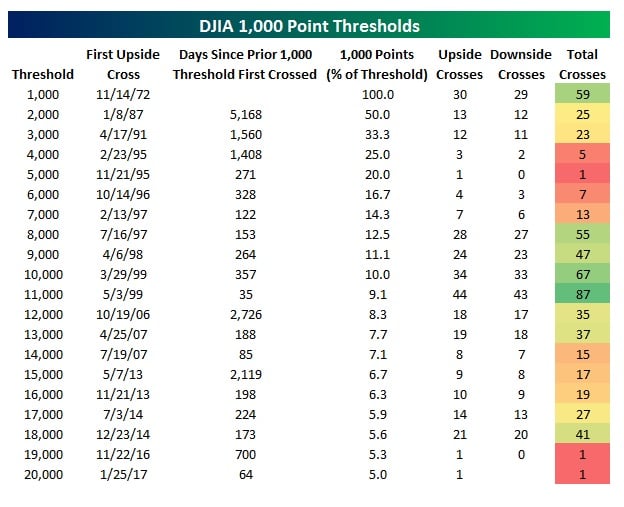 DJIA 1,000 Point Thresholds

| Threshold | First Upside Cross | Days Since Prior 1,000 Threshold First Crossed | 1,000 Points (% of Threshold) | Upside Crosses | Downside Crosses | Total Crosses |
|---|---|---|---|---|---|---|
| 1,000 | 11/14/72 | | 100.0 | 30 | 29 | 59 |
| 2,000 | 1/8/87 | 5,168 | 50.0 | 13 | 12 | 25 |
| 3,000 | 4/17/91 | 1,560 | 33.3 | 12 | 11 | 23 |
| 4,000 | 2/23/95 | 1,408 | 25.0 | 3 | 2 | 5 |
| 5,000 | 11/21/95 | 271 | 20.0 | 1 | 0 | 1 |
| 6,000 | 10/14/96 | 328 | 16.7 | 4 | 3 | 7 |
| 7,000 | 2/13/97 | 122 | 14.3 | 7 | 6 | 13 |
| 8,000 | 7/16/97 | 153 | 12.5 | 28 | 27 | 55 |
| 9,000 | 4/6/98 | 264 | 11.1 | 24 | 23 | 47 |
| 10,000 | 3/29/99 | 357 | 10.0 | 34 | 33 | 67 |
| 11,000 | 5/3/99 | 35 | 9.1 | 44 | 43 | 87 |
| 12,000 | 10/19/06 | 2,726 | 8.3 | 18 | 17 | 35 |
| 13,000 | 4/25/07 | 188 | 7.7 | 19 | 18 | 37 |
| 14,000 | 7/19/07 | 85 | 7.1 | 8 | 7 | 15 |
| 15,000 | 5/7/13 | 2,119 | 6.7 | 9 | 8 | 17 |
| 16,000 | 11/21/13 | 198 | 6.3 | 10 | 9 | 19 |
| 17,000 | 7/3/14 | 224 | 5.9 | 14 | 13 | 27 |
| 18,000 | 12/23/14 | 173 | 5.6 | 21 | 20 | 41 |
| 19,000 | 11/22/16 | 700 | 5.3 | 1 | 0 | 1 |
| 20,000 | 1/25/17 | 64 | 5.0 | 1 | | 1 |